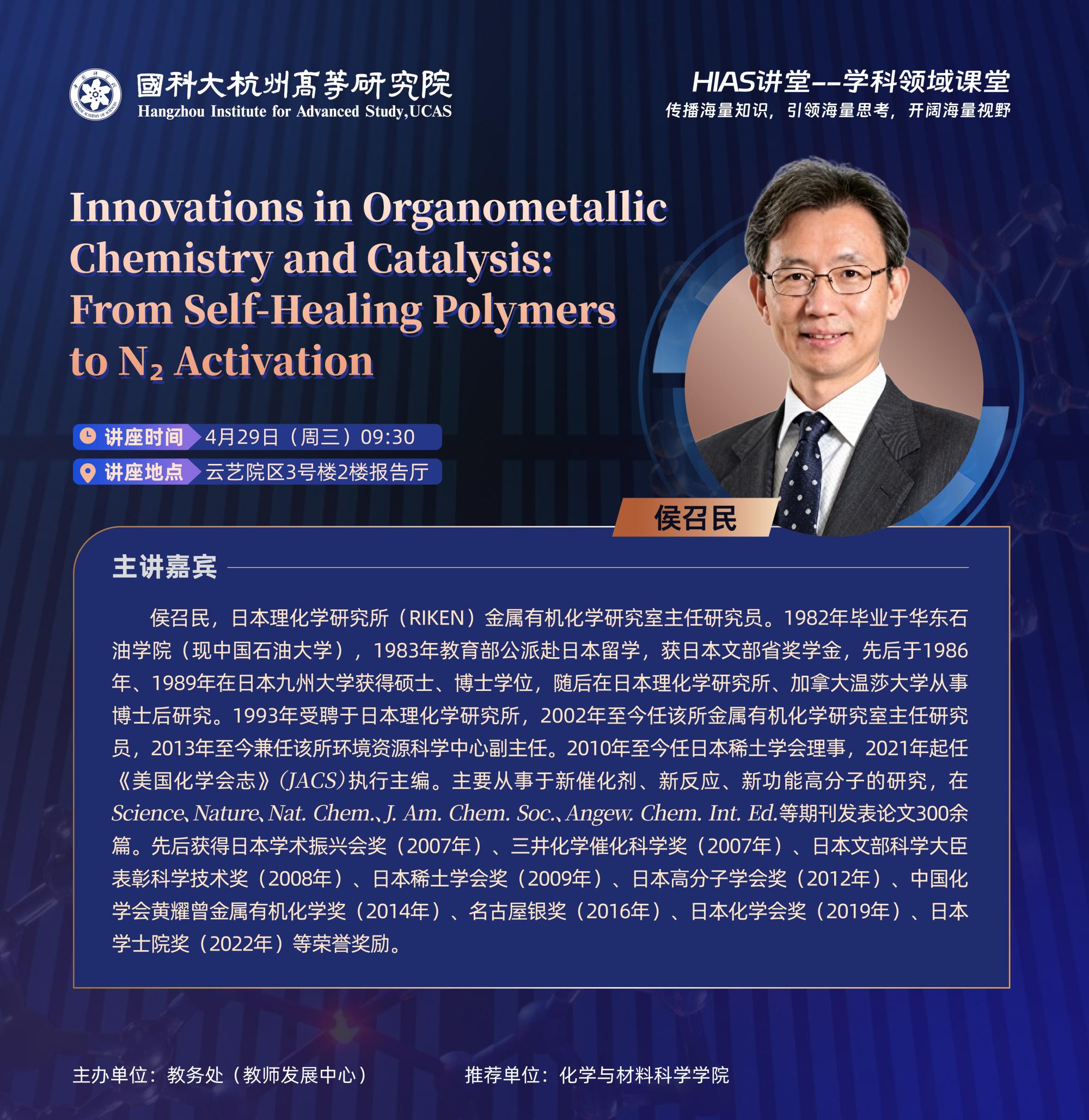 國科大杭州高等研究院
Hangzhou Institute for Advanced Study,UCAS

HIAS讲堂--学科领域课堂
传播海量知识，引领海量思考，开阔海量视野

Innovations in Organometallic Chemistry and Catalysis: From Self-Healing Polymers to $N_2$ Activation

讲座时间 4月29日（周三）09:30
讲座地点 云艺院区3号楼2楼报告厅

侯召民

主讲嘉宾

侯召民，日本理化学研究所（RIKEN）金属有机化学研究室主任研究员。1982年毕业于华东石油学院（现中国石油大学），1983年教育部公派赴日本留学，获日本文部省奖学金，先后于1986年、1989年在日本九州大学获得硕士、博士学位，随后在日本理化学研究所、加拿大温莎大学从事博士后研究。1993年受聘于日本理化学研究所，2002年至今任该所金属有机化学研究室主任研究员，2013年至今兼任该所环境资源科学中心副主任。2010年至今任日本稀土学会理事，2021年起任《美国化学会志》(JACS)执行主编。主要从事于新催化剂、新反应、新功能高分子的研究，在Science、Nature、Nat. Chem.、J. Am. Chem. Soc.、Angew. Chem. Int. Ed.等期刊发表论文300余篇。先后获得日本学术振兴会奖（2007年）、三井化学催化科学奖（2007年）、日本文部科学大臣表彰科学技术奖（2008年）、日本稀土学会奖（2009年）、日本高分子学会奖（2012年）、中国化学会黄耀曾金属有机化学奖（2014年）、名古屋银奖（2016年）、日本化学会奖（2019年）、日本学士院奖（2022年）等荣誉奖励。

主办单位：教务处（教师发展中心） 推荐单位：化学与材料科学学院